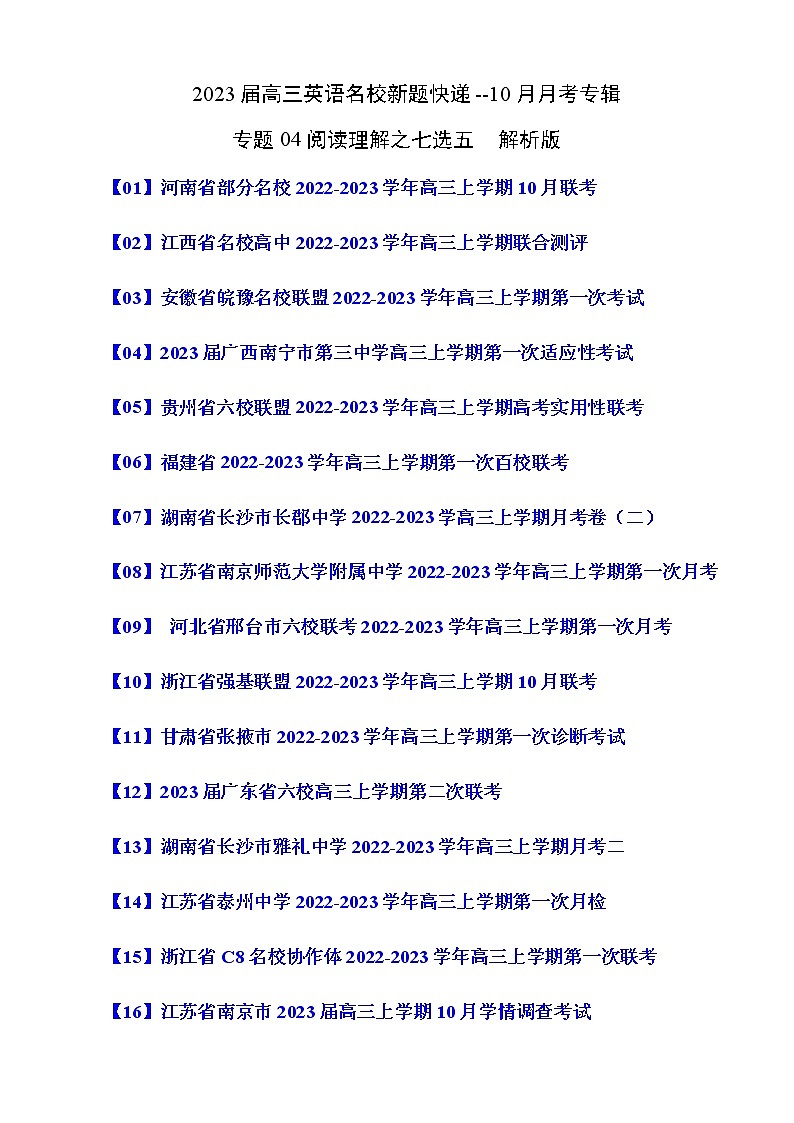 2023 届高三英语名校新题快递 --10 月月考专辑

专题 04 阅读理解之七选五　解析版

【01】河南省部分名校 2022-2023 学年高三上学期 10 月联考

【02】江西省名校高中 2022-2023 学年高三上学期联合测评

【03】安徽省皖豫名校联盟 2022-2023 学年高三上学期第一次考试

【04】2023 届广西南宁市第三中学高三上学期第一次适应性考试

【05】贵州省六校联盟 2022-2023 学年高三上学期高考实用性联考

【06】福建省 2022-2023 学年高三上学期第一次百校联考

【07】湖南省长沙市长郡中学 2022-2023 学高三上学期月考卷（二）

【08】江苏省南京师范大学附属中学 2022-2023 学年高三上学期第一次月考

【09】 河北省邢台市六校联考 2022-2023 学年高三上学期第一次月考

【10】浙江省强基联盟 2022-2023 学年高三上学期 10 月联考

【11】甘肃省张掖市 2022-2023 学年高三上学期第一次诊断考试

【12】2023 届广东省六校高三上学期第二次联考

【13】湖南省长沙市雅礼中学 2022-2023 学年高三上学期月考二

【14】江苏省泰州中学 2022-2023 学年高三上学期第一次月检

【15】浙江省 C8 名校协作体 2022-2023 学年高三上学期第一次联考

【16】江苏省南京市 2023 届高三上学期 10 月学情调查考试